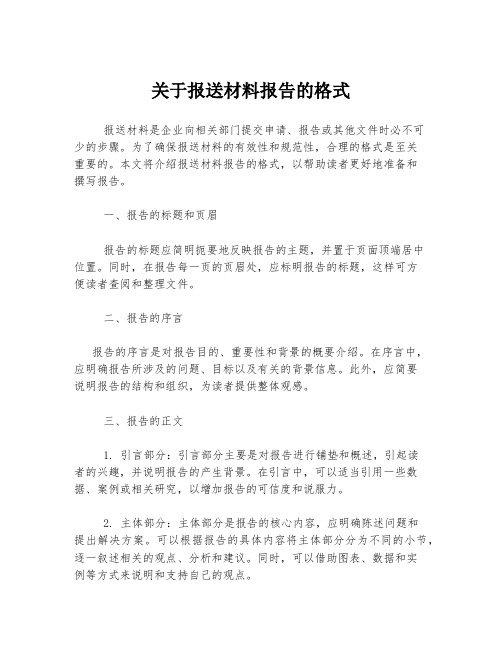 关于报送材料报告的格式

报送材料是企业向相关部门提交申请、报告或其他文件时必不可少的步骤。为了确保报送材料的有效性和规范性，合理的格式是至关重要的。本文将介绍报送材料报告的格式，以帮助读者更好地准备和撰写报告。

一、报告的标题和页眉

报告的标题应简明扼要地反映报告的主题，并置于页面顶端居中位置。同时，在报告每一页的页眉处，应标明报告的标题，这样可方便读者查阅和整理文件。

二、报告的序言

报告的序言是对报告目的、重要性和背景的概要介绍。在序言中，应明确报告所涉及的问题、目标以及有关的背景信息。此外，应简要说明报告的结构和组织，为读者提供整体观感。

三、报告的正文

1. 引言部分：引言部分主要是对报告进行铺垫和概述，引起读者的兴趣，并说明报告的产生背景。在引言中，可以适当引用一些数据、案例或相关研究，以增加报告的可信度和说服力。

2. 主体部分：主体部分是报告的核心内容，应明确陈述问题和提出解决方案。可以根据报告的具体内容将主体部分分为不同的小节，逐一叙述相关的观点、分析和建议。同时，可以借助图表、数据和实例等方式来说明和支持自己的观点。